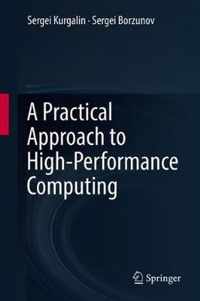 Sergei Kurgalin · Sergei Borzunov

A Practical Approach to High-Performance Computing

Springer